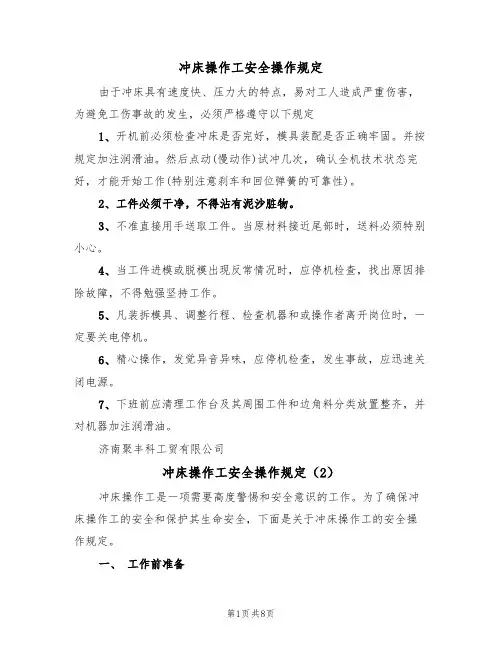 冲床操作工安全操作规定

由于冲床具有速度快、压力大的特点，易对工人造成严重伤害，为避免工伤事故的发生，必须严格遵守以下规定

1、开机前必须检查冲床是否完好，模具装配是否正确牢固。并按规定加注润滑油。然后点动(慢动作)试冲几次，确认全机技术状态完好，才能开始工作(特别注意刹车和回位弹簧的可靠性)。

2、工件必须干净，不得沾有泥沙脏物。

3、不准直接用手送取工件。当原材料接近尾部时，送料必须特别小心。

4、当工件进模或脱模出现反常情况时，应停机检查，找出原因排除故障，不得勉强坚持工作。

5、凡装拆模具、调整行程、检查机器和或操作者离开岗位时，一定要关电停机。

6、精心操作，发觉异音异味，应停机检查，发生事故，应迅速关闭电源。

7、下班前应清理工作台及其周围工件和边角料分类放置整齐，并对机器加注润滑油。

济南聚丰科工贸有限公司

冲床操作工安全操作规定（2）

冲床操作工是一项需要高度警惕和安全意识的工作。为了确保冲床操作工的安全和保护其生命安全，下面是关于冲床操作工的安全操作规定。

一、 工作前准备

第1页共8页